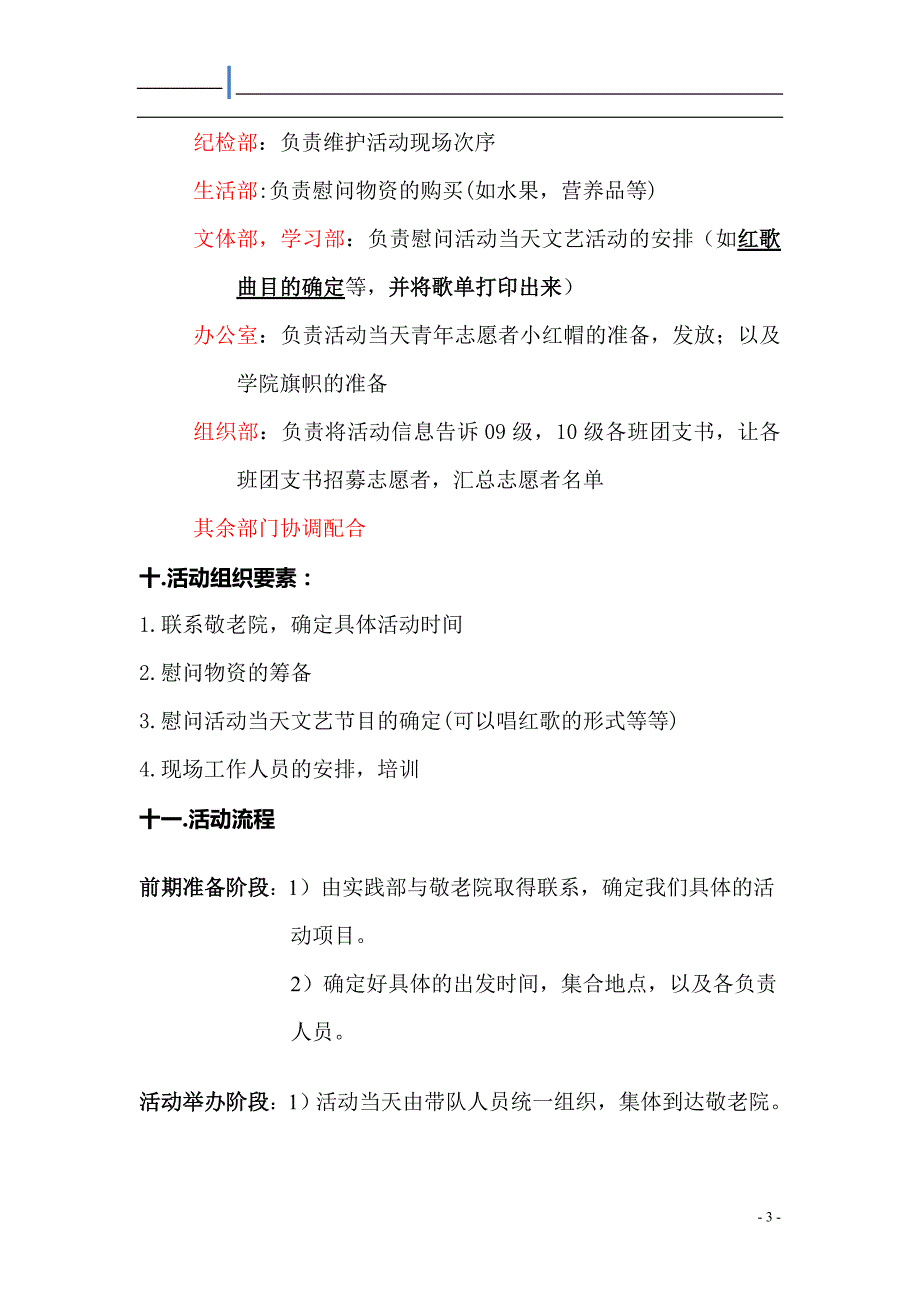 纪检部：负责维护活动现场次序

生活部:负责慰问物资的购买(如水果，营养品等)

文体部，学习部：负责慰问活动当天文艺活动的安排（如红歌曲目的确定等，并将歌单打印出来）

办公室：负责活动当天青年志愿者小红帽的准备，发放；以及学院旗帜的准备

组织部：负责将活动信息告诉09级，10级各班团支书，让各班团支书招募志愿者，汇总志愿者名单

其余部门协调配合

十.活动组织要素：

1.联系敬老院，确定具体活动时间

2.慰问物资的筹备

3.慰问活动当天文艺节目的确定(可以唱红歌的形式等等)

4.现场工作人员的安排，培训

十一.活动流程

前期准备阶段：1）由实践部与敬老院取得联系，确定我们具体的活动项目。

2）确定好具体的出发时间，集合地点，以及各负责人员。

活动举办阶段：1）活动当天由带队人员统一组织，集体到达敬老院。

- 3 -